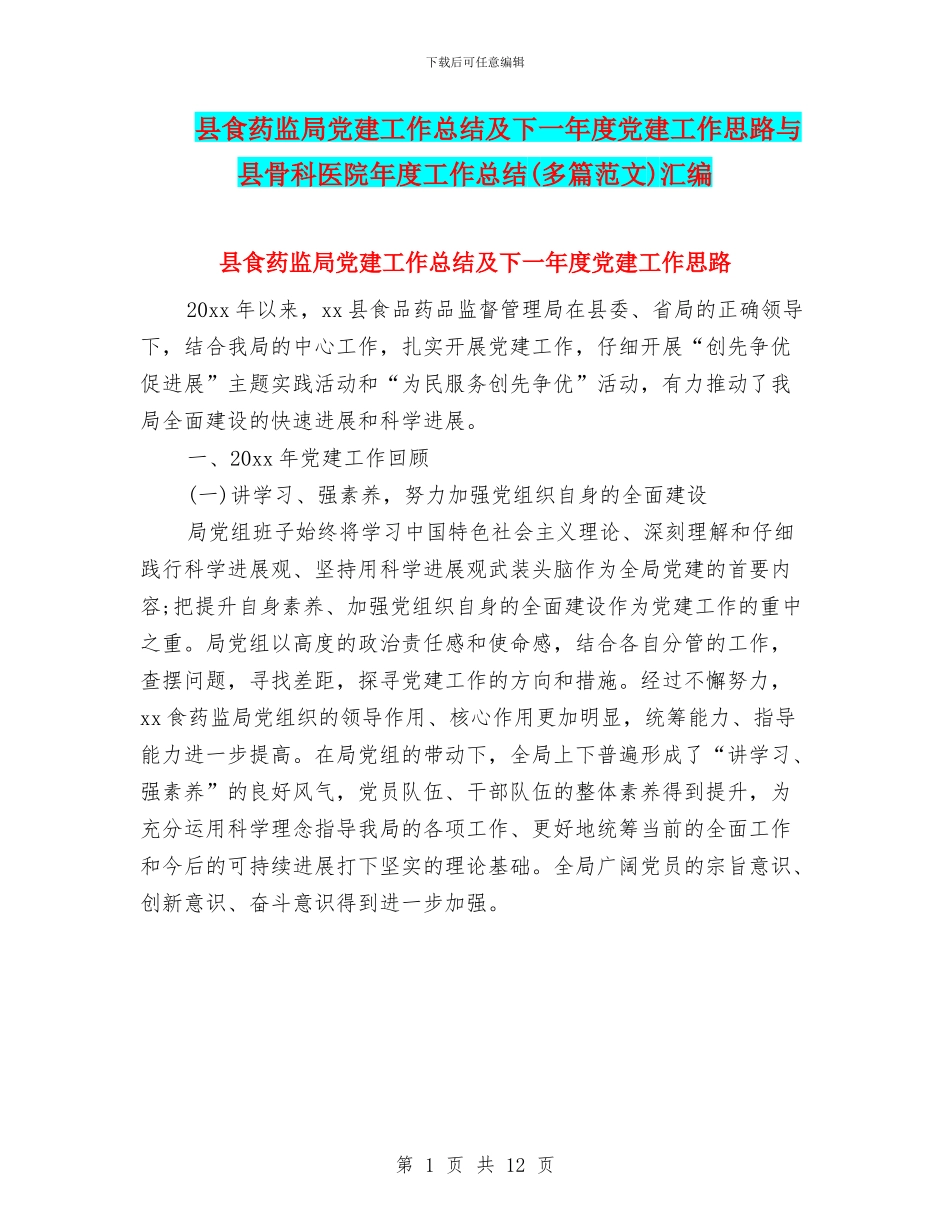 下载后可任意编辑

县食药监局党建工作总结及下一年度党建工作思路与县骨科医院年度工作总结(多篇范文)汇编

县食药监局党建工作总结及下一年度党建工作思路

20xx 年以来，xx 县食品药品监督管理局在县委、省局的正确领导下，结合我局的中心工作，扎实开展党建工作，仔细开展“创先争优促进展”主题实践活动和“为民服务创先争优”活动，有力推动了我局全面建设的快速进展和科学进展。

一、20xx 年党建工作回顾

(一)讲学习、强素养，努力加强党组织自身的全面建设

局党组班子始终将学习中国特色社会主义理论、深刻理解和仔细践行科学进展观、坚持用科学进展观武装头脑作为全局党建的首要内容;把提升自身素养、加强党组织自身的全面建设作为党建工作的重中之重。局党组以高度的政治责任感和使命感，结合各自分管的工作，查摆问题，寻找差距，探寻党建工作的方向和措施。经过不懈努力，xx 食药监局党组织的领导作用、核心作用更加明显，统筹能力、指导能力进一步提高。在局党组的带动下，全局上下普遍形成了“讲学习、强素养”的良好风气，党员队伍、干部队伍的整体素养得到提升，为充分运用科学理念指导我局的各项工作、更好地统筹当前的全面工作和今后的可持续进展打下坚实的理论基础。全局广阔党员的宗旨意识、创新意识、奋斗意识得到进一步加强。

第 1 页 共 12 页